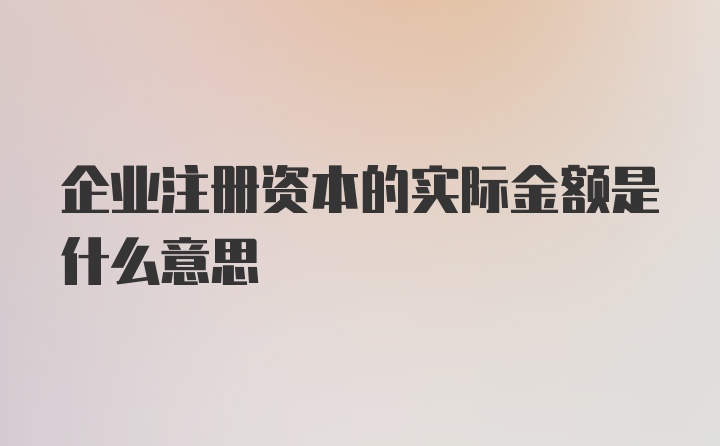 企业注册资本的实际金额是什么意思